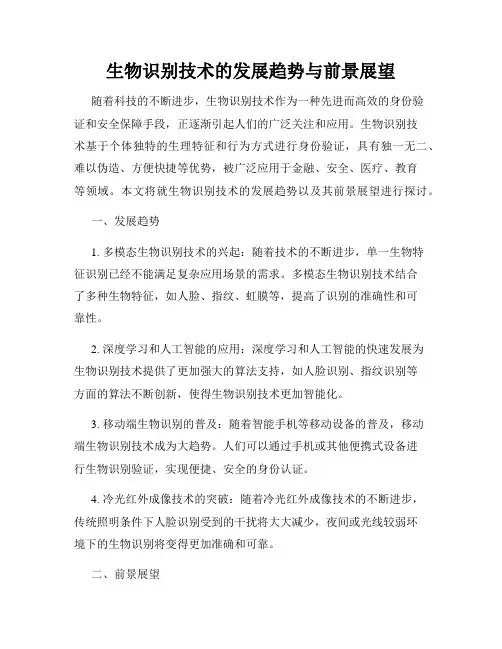 生物识别技术的发展趋势与前景展望

随着科技的不断进步，生物识别技术作为一种先进而高效的身份验证和安全保障手段，正逐渐引起人们的广泛关注和应用。生物识别技术基于个体独特的生理特征和行为方式进行身份验证，具有独一无二、难以伪造、方便快捷等优势，被广泛应用于金融、安全、医疗、教育等领域。本文将就生物识别技术的发展趋势以及其前景展望进行探讨。

一、发展趋势

1. 多模态生物识别技术的兴起：随着技术的不断进步，单一生物特征识别已经不能满足复杂应用场景的需求。多模态生物识别技术结合了多种生物特征，如人脸、指纹、虹膜等，提高了识别的准确性和可靠性。

2. 深度学习和人工智能的应用：深度学习和人工智能的快速发展为生物识别技术提供了更加强大的算法支持，如人脸识别、指纹识别等方面的算法不断创新，使得生物识别技术更加智能化。

3. 移动端生物识别的普及：随着智能手机等移动设备的普及，移动端生物识别技术成为大趋势。人们可以通过手机或其他便携式设备进行生物识别验证，实现便捷、安全的身份认证。

4. 冷光红外成像技术的突破：随着冷光红外成像技术的不断进步，传统照明条件下人脸识别受到的干扰将大大减少，夜间或光线较弱环境下的生物识别将变得更加准确和可靠。

二、前景展望